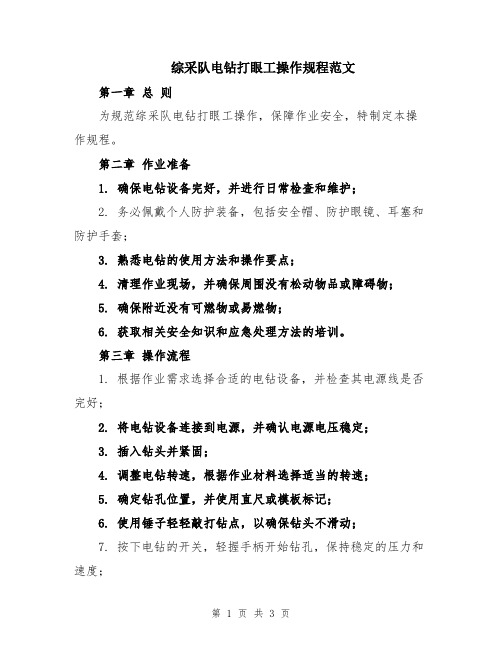 综采队电钻打眼工操作规程范文

第一章 总 则

为规范综采队电钻打眼工操作，保障作业安全，特制定本操作规程。

第二章 作业准备

1. 确保电钻设备完好，并进行日常检查和维护；

2. 务必佩戴个人防护装备，包括安全帽、防护眼镜、耳塞和防护手套；

3. 熟悉电钻的使用方法和操作要点；

4. 清理作业现场，并确保周围没有松动物品或障碍物；

5. 确保附近没有可燃物或易燃物；

6. 获取相关安全知识和应急处理方法的培训。

第三章 操作流程

1. 根据作业需求选择合适的电钻设备，并检查其电源线是否完好；

2. 将电钻设备连接到电源，并确认电源电压稳定；

3. 插入钻头并紧固；

4. 调整电钻转速，根据作业材料选择适当的转速；

5. 确定钻孔位置，并使用直尺或模板标记；

6. 使用锤子轻轻敲打钻点，以确保钻头不滑动；

7. 按下电钻的开关，轻握手柄开始钻孔，保持稳定的压力和速度；

第 1 页 共 3 页